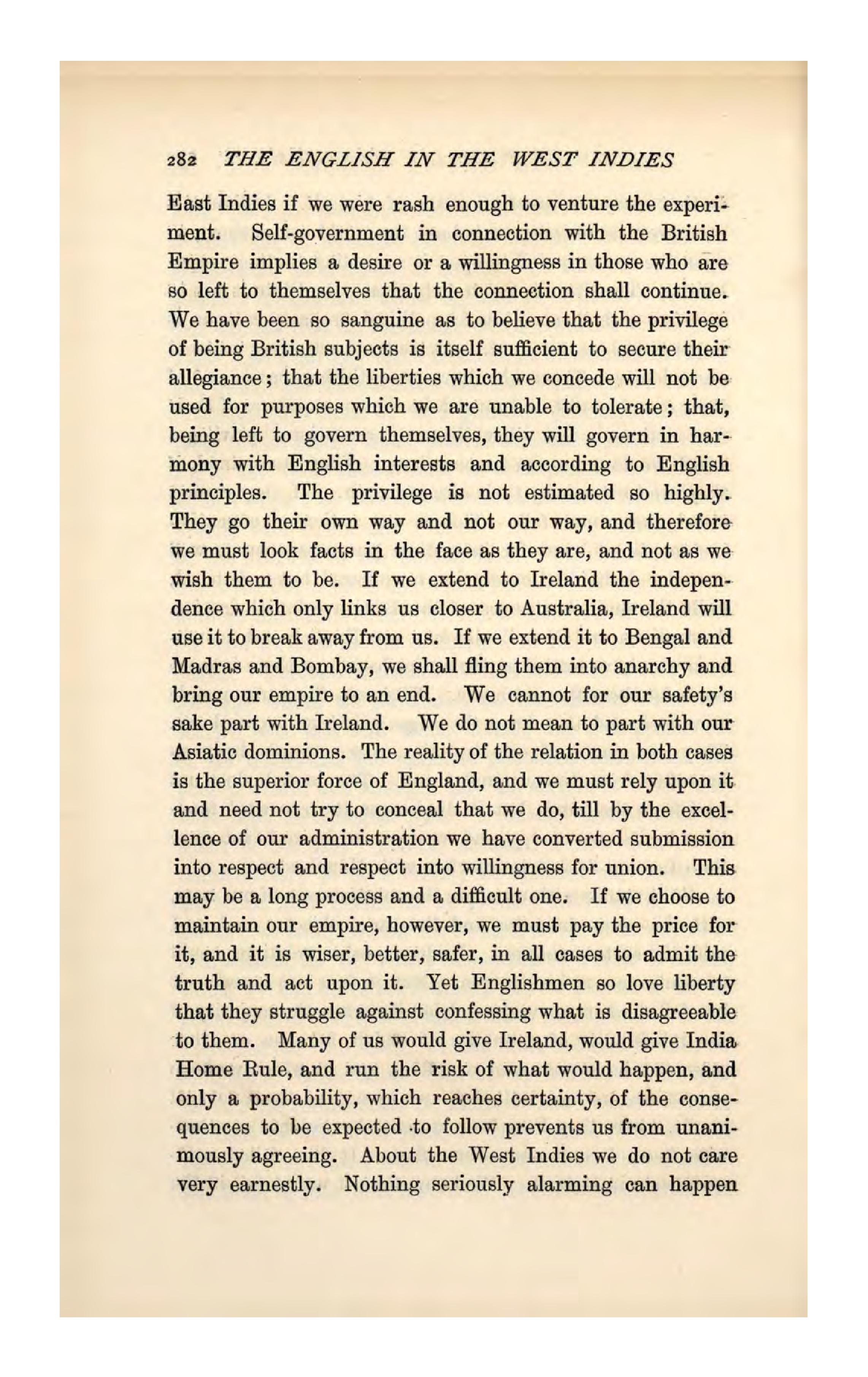 282 THE ENGLISH IN THE WEST INDIES

East Indies if we were rash enough to venture the experiment. Self-government in connection with the British Empire implies a desire or a willingness in those who are so left to themselves that the connection shall continue. We have been so sanguine as to believe that the privilege of being British subjects is itself sufficient to secure their allegiance; that the liberties which we concede will not be used for purposes which we are unable to tolerate; that, being left to govern themselves, they will govern in harmony with English interests and according to English principles. The privilege is not estimated so highly. They go their own way and not our way, and therefore we must look facts in the face as they are, and not as we wish them to be. If we extend to Ireland the independence which only links us closer to Australia, Ireland will use it to break away from us. If we extend it to Bengal and Madras and Bombay, we shall fling them into anarchy and bring our empire to an end. We cannot for our safety's sake part with Ireland. We do not mean to part with our Asiatic dominions. The reality of the relation in both cases is the superior force of England, and we must rely upon it and need not try to conceal that we do, till by the excellence of our administration we have converted submission into respect and respect into willingness for union. This may be a long process and a difficult one. If we choose to maintain our empire, however, we must pay the price for it, and it is wiser, better, safer, in all cases to admit the truth and act upon it. Yet Englishmen so love liberty that they struggle against confessing what is disagreeable to them. Many of us would give Ireland, would give India Home Rule, and run the risk of what would happen, and only a probability, which reaches certainty, of the consequences to be expected to follow prevents us from unanimously agreeing. About the West Indies we do not care very earnestly. Nothing seriously alarming can happen